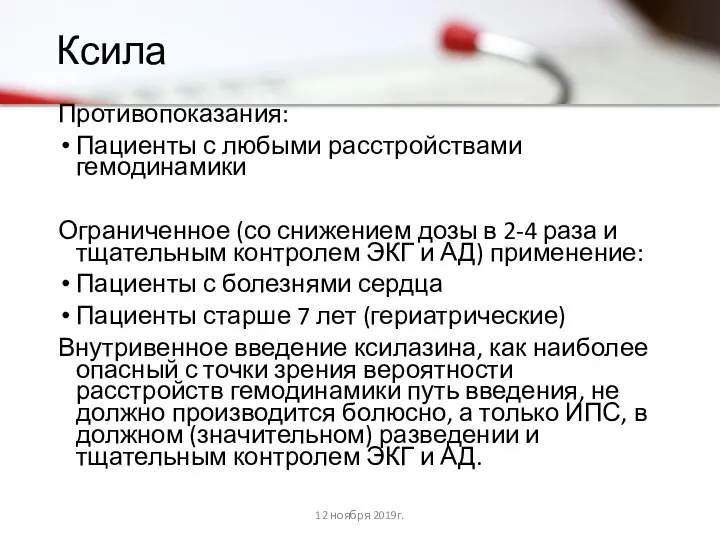 Ксила

Противопоказания:

• Пациенты с любыми расстройствами гемодинамики

Ограниченное (со снижением дозы в 2-4 раза и тщательным контролем ЭКГ и АД) применение:

• Пациенты с болезнями сердца

• Пациенты старше 7 лет (гериатрические)

Внутривенное введение ксилазина, как наиболее опасный с точки зрения вероятности расстройств гемодинамики путь введения, не должно производится болюсно, а только ИПС, в должном (значительном) разведении и тщательным контролем ЭКГ и АД.

12 ноября 2019г.